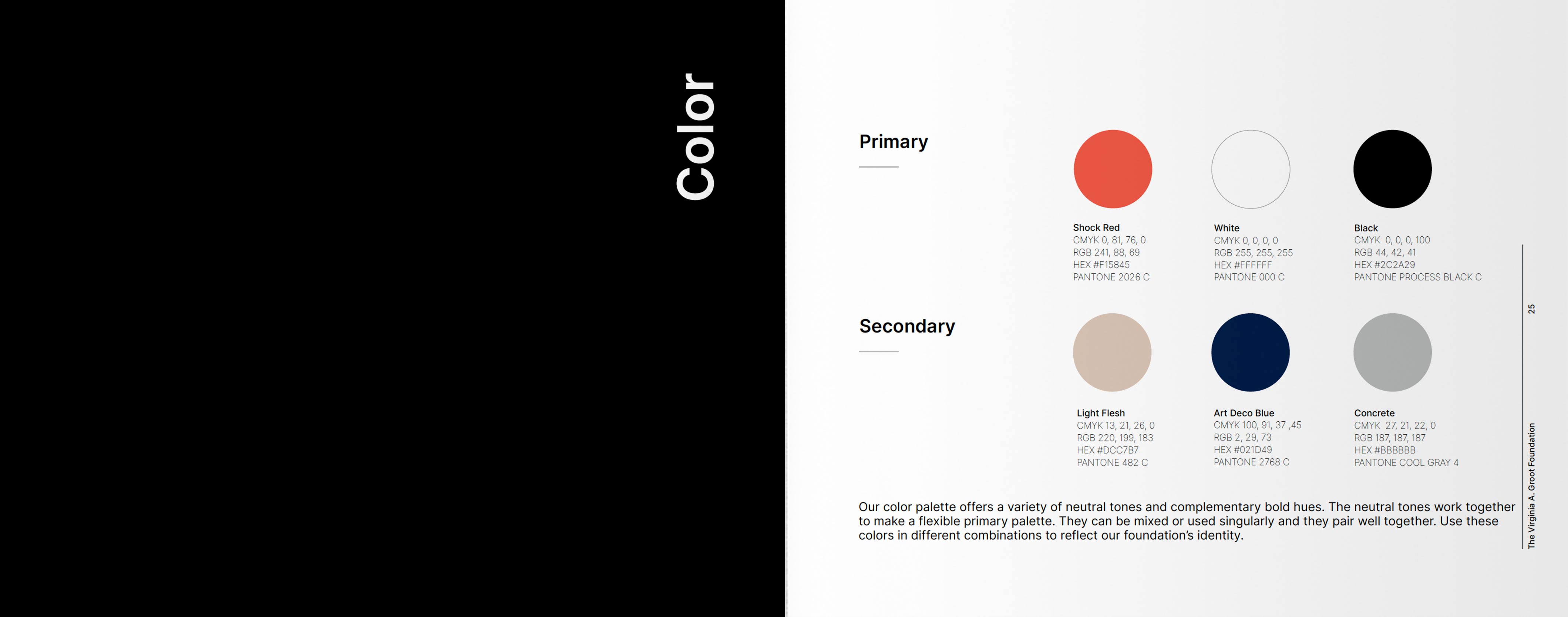 Color

Primary

Shock Red
CMYK 0, 81, 76, 0
RGB 241, 88, 69
HEX #F15845
PANTONE 2026 C

White
CMYK 0, 0, 0, 0
RGB 255, 255, 255
HEX #FFFFFF
PANTONE 000 C

Black
CMYK 0, 0, 0, 100
RGB 44, 42, 41
HEX #2C2A29
PANTONE PROCESS BLACK C

Secondary

Light Flesh
CMYK 13, 21, 26, 0
RGB 220, 199, 183
HEX #DCC7B7
PANTONE 482 C

Art Deco Blue
CMYK 100, 91, 37 ,45
RGB 2, 29, 73
HEX #021D49
PANTONE 2768 C

Concrete
CMYK 27, 21, 22, 0
RGB 187, 187, 187
HEX #BBBBBB
PANTONE COOL GRAY 4

Our color palette offers a variety of neutral tones and complementary bold hues. The neutral tones work together to make a flexible primary palette. They can be mixed or used singularly and they pair well together. Use these colors in different combinations to reflect our foundation's identity.

25

The Virginia A. Groot Foundation